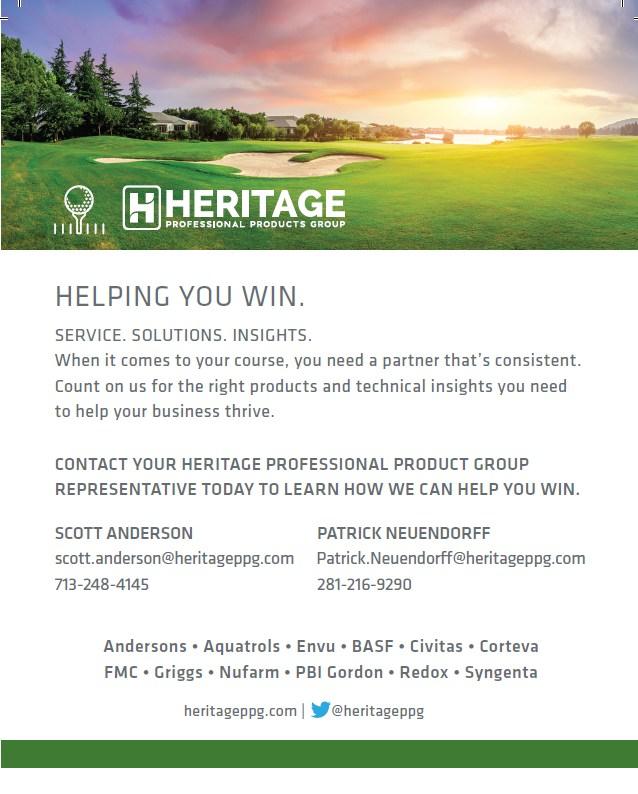 HERITAGE
PROFESSIONAL PRODUCTS GROUP

HELPING YOU WIN.

SERVICE. SOLUTIONS. INSIGHTS.
When it comes to your course, you need a partner that's consistent. Count on us for the right products and technical insights you need to help your business thrive.

CONTACT YOUR HERITAGE PROFESSIONAL PRODUCT GROUP REPRESENTATIVE TODAY TO LEARN HOW WE CAN HELP YOU WIN.

SCOTT ANDERSON
scott.anderson@heritageppg.com
713-248-4145

PATRICK NEUENDORFF
Patrick.Neuendorff@heritageppg.com
281-216-9290

Andersons • Aquatrols • Envu • BASF • Civitas • Corteva
FMC • Griggs • Nufarm • PBI Gordon • Redox • Syngenta

heritageppg.com | @heritageppg